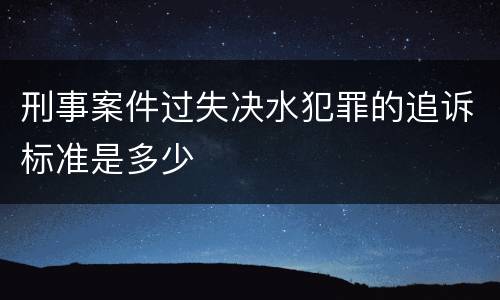 刑事案件过失决水犯罪的追诉标准是多少